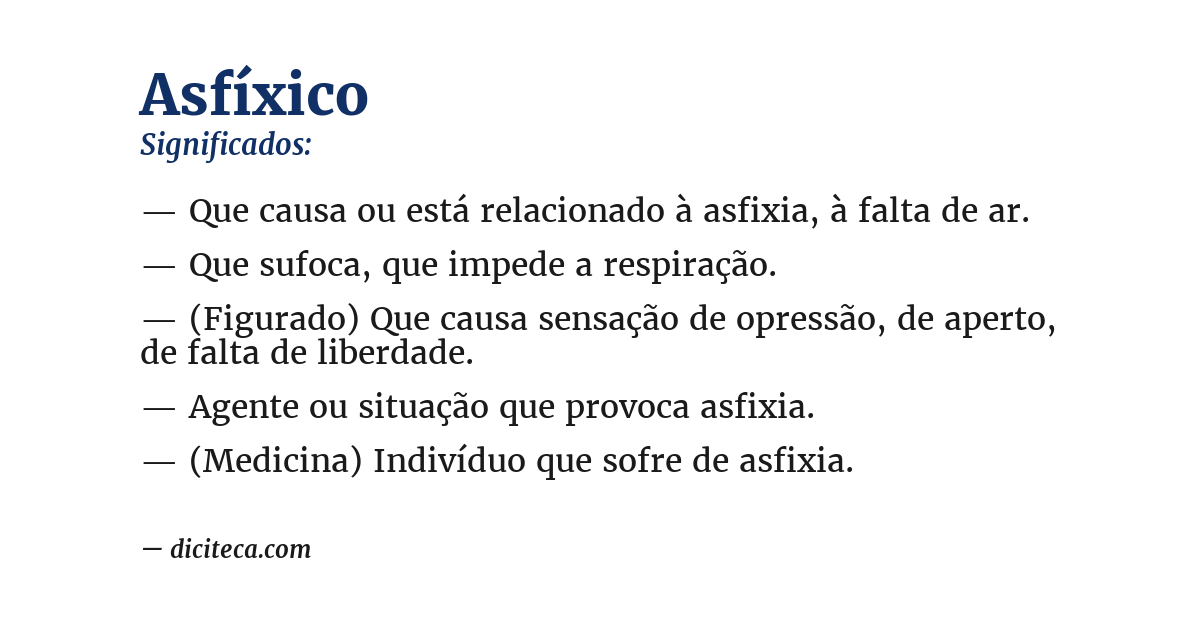 Asfíxico
Significados:

— Que causa ou está relacionado à asfixia, à falta de ar.

— Que sufoca, que impede a respiração.

— (Figurado) Que causa sensação de opressão, de aperto, de falta de liberdade.

— Agente ou situação que provoca asfixia.

— (Medicina) Indivíduo que sofre de asfixia.

— diciteca.com